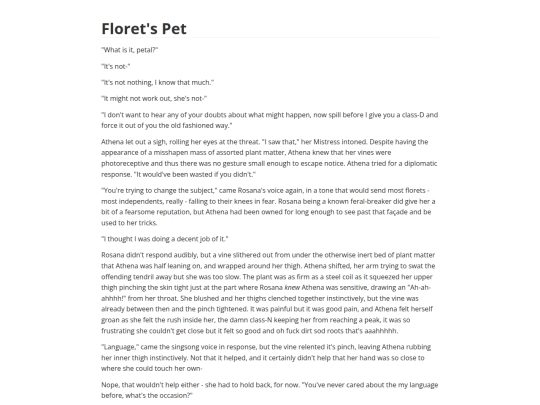 Floret's Pet

"What is it, petal?"

"It's not-"

"It's not nothing, I know that much."

"It might not work out, she's not-"

"I don't want to hear any of your doubts about what might happen, now spill before I give you a class-D and force it out of you the old fashioned way."

Athena let out a sigh, rolling her eyes at the threat. "I saw that," her Mistress intoned. Despite having the appearance of a misshapen mass of assorted plant matter, Athena knew that her vines were photoreceptive and thus there was no gesture small enough to escape notice. Athena tried for a diplomatic response. "It would've been wasted if you didn't."

"You're trying to change the subject," came Rosana's voice again, in a tone that would send most florets - most independents, really - falling to their knees in fear. Rosana being a known feral-breaker did give her a bit of a fearsome reputation, but Athena had been owned for long enough to see past that façade and be used to her tricks.

"I thought I was doing a decent job of it."

Rosana didn't respond audibly, but a vine slithered out from under the otherwise inert bed of plant matter that Athena was half leaning on, and wrapped around her thigh. Athena shifted, her arm trying to swat the offending tendril away but she was too slow. The plant was as firm as a steel coil as it squeezed her upper thigh pinching the skin tight just at the part where Rosana knew Athena was sensitive, drawing an "Ah-ah-ahhhh!" from her throat. She blushed and her thighs clenched together instinctively, but the vine was already between then and the pinch tightened. It was painful but it was good pain, and Athena felt herself groan as she felt the rush inside her, the damn class-N keeping her from reaching a peak, it was so frustrating she couldn't get close but it felt so good and oh fuck dirt sod roots that's aaahhhhh.

"Language," came the singsong voice in response, but the vine relented it's pinch, leaving Athena rubbing her inner thigh instinctively. Not that it helped, and it certainly didn't help that her hand was so close to where she could touch her own-

Nope, that wouldn't help either - she had to hold back, for now. "You've never cared about the my language before, what's the occasion?"